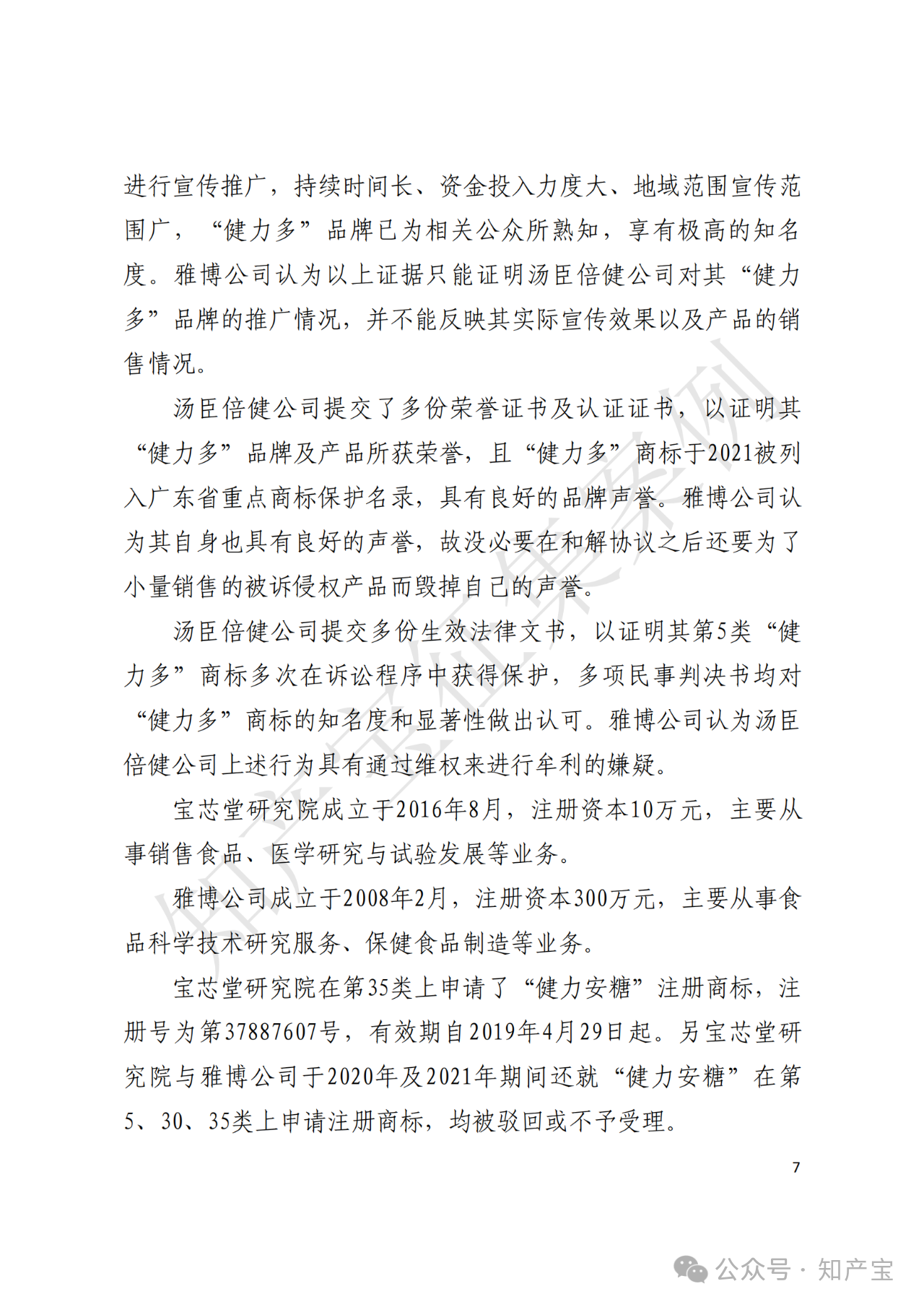 进行宣传推广，持续时间长、资金投入力度大、地域范围宣传范围广，“健力多”品牌已为相关公众所熟知，享有极高的知名度。雅博公司认为以上证据只能证明汤臣倍健公司对其“健力多”品牌的推广情况，并不能反映其实际宣传效果以及产品的销售情况。

汤臣倍健公司提交了多份荣誉证书及认证证书，以证明其“健力多”品牌及产品所获荣誉，且“健力多”商标于2021被列入广东省重点商标保护名录，具有良好的品牌声誉。雅博公司认为其自身也具有良好的声誉，故没必要在和解协议之后还要为了小量销售的被诉侵权产品而毁掉自己的声誉。

汤臣倍健公司提交多份生效法律文书，以证明其第5类“健力多”商标多次在诉讼程序中获得保护，多项民事判决书均对“健力多”商标的知名度和显著性做出认可。雅博公司认为汤臣倍健公司上述行为具有通过维权来进行牟利的嫌疑。

宝芯堂研究院成立于2016年8月，注册资本10万元，主要从事销售食品、医学研究与试验发展等业务。

雅博公司成立于2008年2月，注册资本300万元，主要从事食品科学技术研究服务、保健食品制造等业务。

宝芯堂研究院在第35类上申请了“健力安糖”注册商标，注册号为第37887607号，有效期自2019年4月29日起。另宝芯堂研究院与雅博公司于2020年及2021年期间还就“健力安糖”在第5、30、35类上申请注册商标，均被驳回或不予受理。

7

知产宝征集案例

公众号 · 知产宝